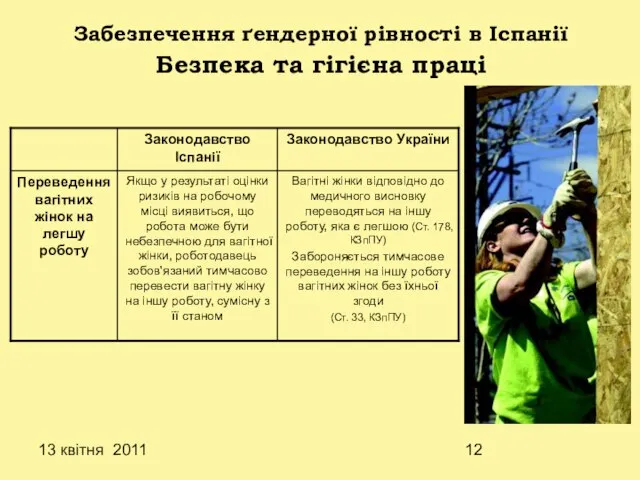 Забезпечення ґендерної рівності в Іспанії
Безпека та гігієна праці

| | Законодавство Іспанії | Законодавство України |
|---|---|---|
| Переведення вагітних жінок на легшу роботу | Якщо у результаті оцінки ризиків на робочому місці виявиться, що робота може бути небезпечною для вагітної жінки, роботодавець зобов'язаний тимчасово перевести вагітну жінку на іншу роботу, сумісну з її станом | Вагітні жінки відповідно до медичного висновку переводяться на іншу роботу, яка є легшою (Ст. 178, КЗпПУ) Забороняється тимчасове переведення на іншу роботу вагітних жінок без їхньої згоди (Ст. 33, КЗпПУ) |

13 квітня 2011
12